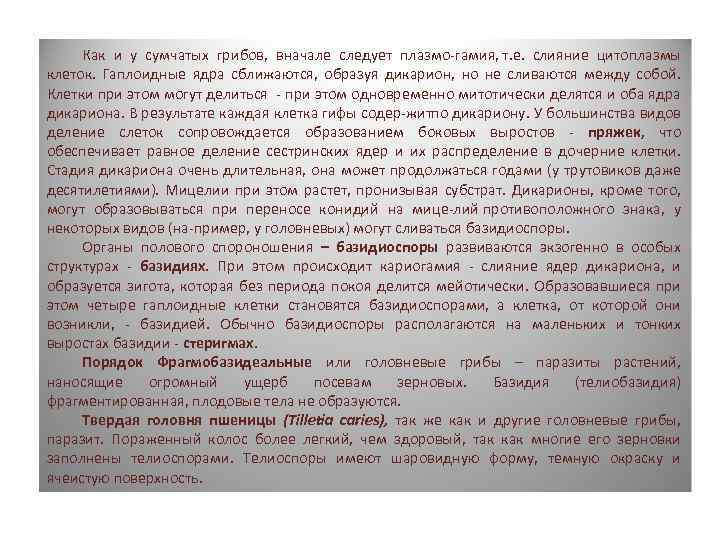 Как и у сумчатых грибов, вначале следует плазмо-гамия, т.е. слияние цитоплазмы клеток. Гаплоидные ядра сближаются, образуя дикарион, но не сливаются между собой. Клетки при этом могут делиться - при этом одновременно митотически делятся и оба ядра дикариона. В результате каждая клетка гифы содер-житпо дикариону. У большинства видов деление слеток сопровождается образованием боковых выростов - пряжек, что обеспечивает равное деление сестринских ядер и их распределение в дочерние клетки. Стадия дикариона очень длительная, она может продолжаться годами (у трутовиков даже десятилетиями). Мицелии при этом растет, пронизывая субстрат. Дикарионы, кроме того, могут образовываться при переносе конидий на мице-лий противоположного знака, у некоторых видов (на-пример, у головневых) могут сливаться базидиоспоры.

Органы полового спороношения – базидиоспоры развиваются экзогенно в особых структурах - базидиях. При этом происходит кариогамия - слияние ядер дикариона, и образуется зигота, которая без периода покоя делится мейотически. Образовавшиеся при этом четыре гаплоидные клетки становятся базидиоспорами, а клетка, от которой они возникли, - базидией. Обычно базидиоспоры располагаются на маленьких и тонких выростах базидии - стеригмах.

Порядок Фрагмобазидеальные или головневые грибы – паразиты растений, наносящие огромный ущерб посевам зерновых. Базидия (телиобазидия) фрагментированная, плодовые тела не образуются.

Твердая головня пшеницы (Tilletia caries), так же как и другие головневые грибы, паразит. Пораженный колос более легкий, чем здоровый, так как многие его зерновки заполнены телиоспорами. Телиоспоры имеют шаровидную форму, темную окраску и ячеистую поверхность.